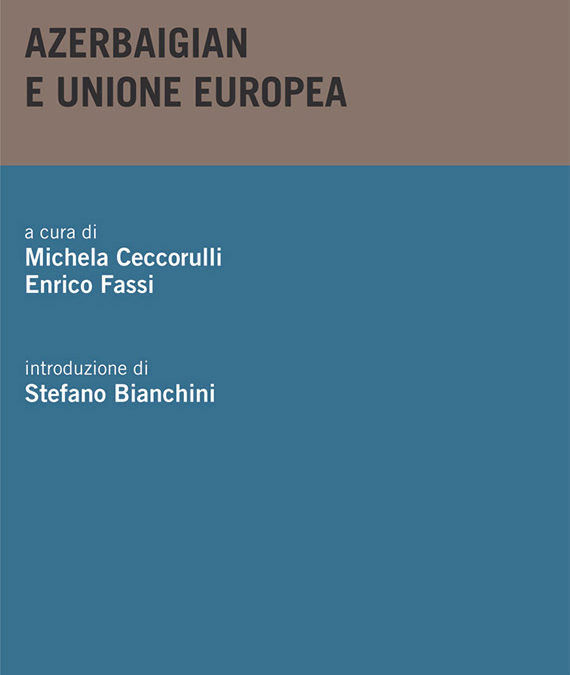 AZERBAIGIAN
E UNIONE EUROPEA

a cura di
Michela Ceccorulli
Enrico Fassi

introduzione di
Stefano Bianchini